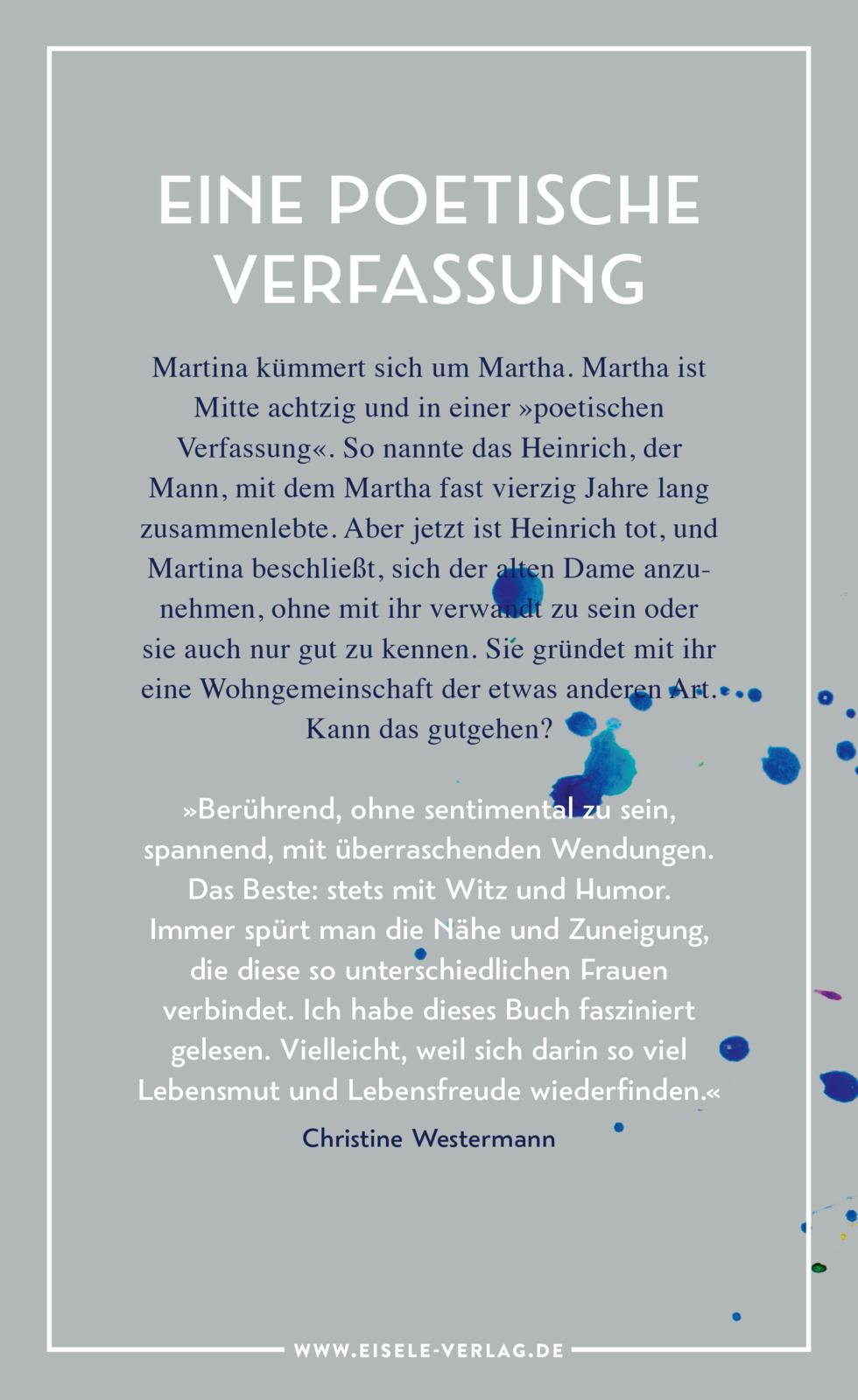 EINE POETISCHE VERFASSUNG

Martina kümmert sich um Martha. Martha ist Mitte achtzig und in einer »poetischen Verfassung«. So nannte das Heinrich, der Mann, mit dem Martha fast vierzig Jahre lang zusammenlebte. Aber jetzt ist Heinrich tot, und Martina beschließt, sich der alten Dame anzunehmen, ohne mit ihr verwandt zu sein oder sie auch nur gut zu kennen. Sie gründet mit ihr eine Wohngemeinschaft der etwas anderen Art. Kann das gutgehen?

»Berührend, ohne sentimental zu sein, spannend, mit überraschenden Wendungen. Das Beste: stets mit Witz und Humor. Immer spürt man die Nähe und Zuneigung, die diese so unterschiedlichen Frauen verbindet. Ich habe dieses Buch fasziniert gelesen. Vielleicht, weil sich darin so viel Lebensmut und Lebensfreude wiederfinden.«

Christine Westermann

WWW.EISELE-VERLAG.DE